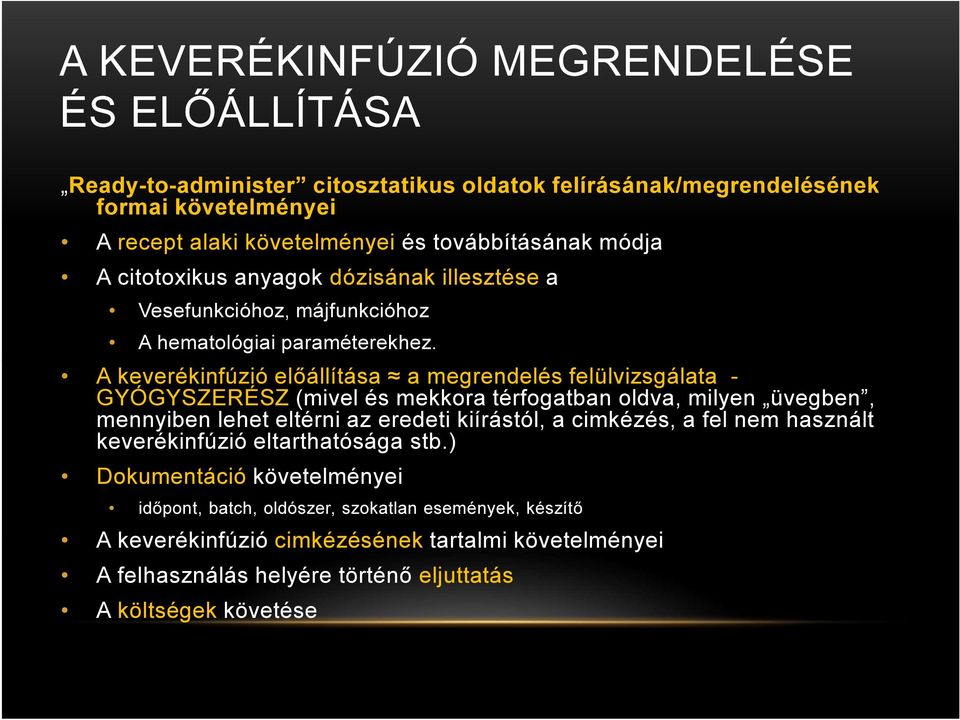 A KEVERÉKINFÚZIÓ MEGRENDELÉSE ÉS ELŐÁLLÍTÁSA

„Ready-to-administer” citosztatikus oldatok felírásának/megrendelésének formai követelményei

• A recept alaki követelményei és továbbításának módja
• A citotoxikus anyagok dózisának illesztése a
  • Vesefunkcióhoz, májfunkcióhoz
  • A hematológiai paraméterekhez.
• A keverékinfúzió előállítása ≈ a megrendelés felülvizsgálata - GYÓGYSZERÉSZ (mivel és mekkora térfogatban oldva, milyen „üvegben”, mennyiben lehet eltérni az eredeti kiírástól, a cimkézés, a fel nem használt keverékinfúzió eltarthatósága stb.)
• Dokumentáció követelményei
  • időpont, batch, oldószer, szokatlan események, készítő
• A keverékinfúzió cimkézésének tartalmi követelményei
• A felhasználás helyére történő eljuttatás
• A költségek követése